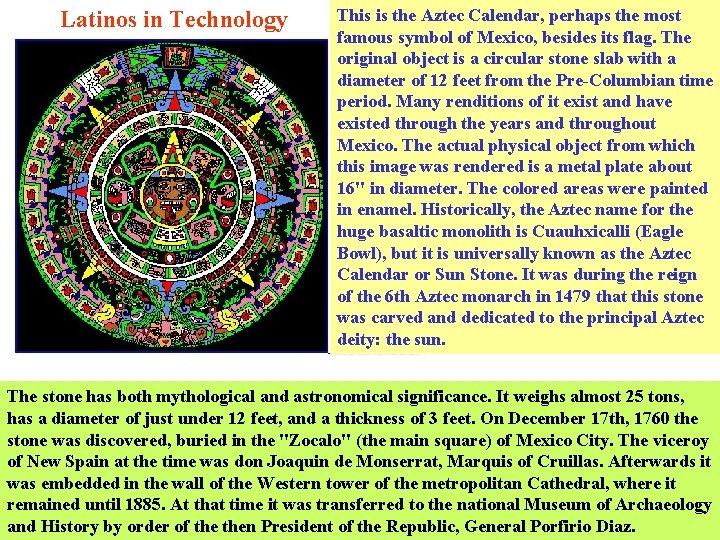 Latinos in Technology

This is the Aztec Calendar, perhaps the most famous symbol of Mexico, besides its flag. The original object is a circular stone slab with a diameter of 12 feet from the Pre-Columbian time period. Many renditions of it exist and have existed through the years and throughout Mexico. The actual physical object from which this image was rendered is a metal plate about 16" in diameter. The colored areas were painted in enamel. Historically, the Aztec name for the huge basaltic monolith is Cuauhxicalli (Eagle Bowl), but it is universally known as the Aztec Calendar or Sun Stone. It was during the reign of the 6th Aztec monarch in 1479 that this stone was carved and dedicated to the principal Aztec deity: the sun.

The stone has both mythological and astronomical significance. It weighs almost 25 tons, has a diameter of just under 12 feet, and a thickness of 3 feet. On December 17th, 1760 the stone was discovered, buried in the "Zocalo" (the main square) of Mexico City. The viceroy of New Spain at the time was don Joaquin de Monserrat, Marquis of Cruillas. Afterwards it was embedded in the wall of the Western tower of the metropolitan Cathedral, where it remained until 1885. At that time it was transferred to the national Museum of Archaeology and History by order of the then President of the Republic, General Porfirio Diaz.